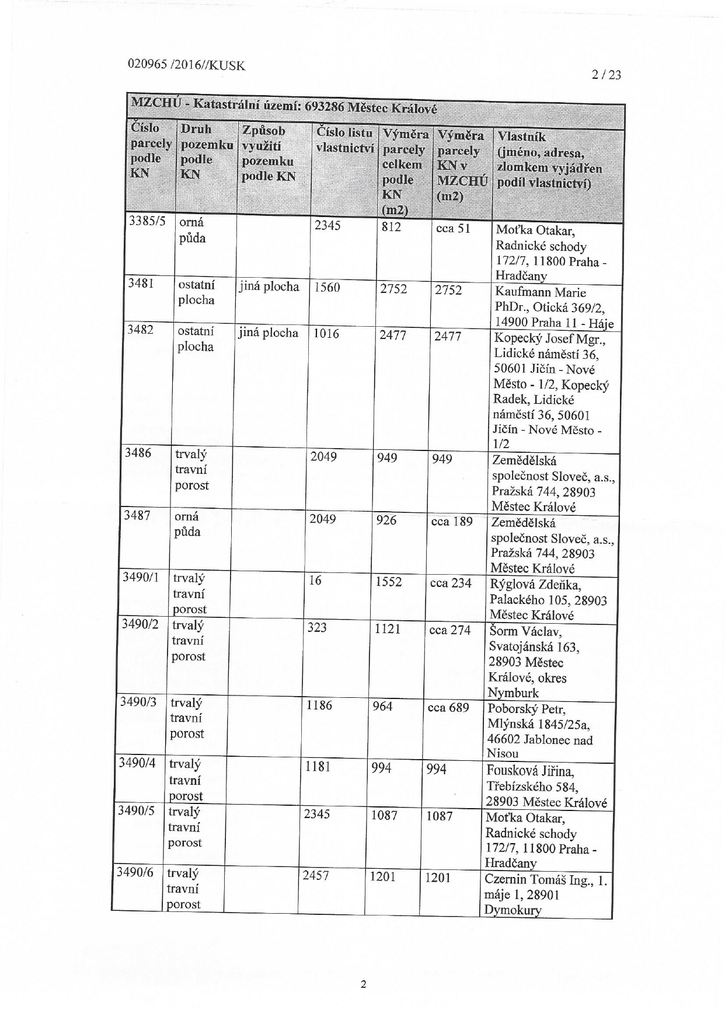 020965 /2016//KUSK

2 / 23

MZCHÚ - Katastrální území: 693286 Městec Králové

| Číslo parcely podle KN | Druh pozemku podle KN | Způsob využití pozemku podle KN | Číslo listu vlastnictví | Výměra parcely celkem podle KN (m2) | Výměra parcely KN v MZCHÚ (m2) | Vlastník (jméno, adresa, zlomkem vyjádřen podíl vlastnictví) |
|---|---|---|---|---|---|---|
| 3385/5 | orná půda | | 2345 | 812 | cca 51 | Moťka Otakar, Radnické schody 172/7, 11800 Praha - Hradčany |
| 3481 | ostatní plocha | jiná plocha | 1560 | 2752 | 2752 | Kaufmann Marie PhDr., Otická 369/2, 14900 Praha 11 - Háje |
| 3482 | ostatní plocha | jiná plocha | 1016 | 2477 | 2477 | Kopecký Josef Mgr., Lidické náměstí 36, 50601 Jičín - Nové Město - 1/2, Kopecký Radek, Lidické náměstí 36, 50601 Jičín - Nové Město - 1/2 |
| 3486 | trvalý travní porost | | 2049 | 949 | 949 | Zemědělská společnost Sloveč, a.s., Pražská 744, 28903 Městec Králové |
| 3487 | orná půda | | 2049 | 926 | cca 189 | Zemědělská společnost Sloveč, a.s., Pražská 744, 28903 Městec Králové |
| 3490/1 | trvalý travní porost | | 16 | 1552 | cca 234 | Rýglová Zdeňka, Palackého 105, 28903 Městec Králové |
| 3490/2 | trvalý travní porost | | 323 | 1121 | cca 274 | Šorm Václav, Svatojánská 163, 28903 Městec Králové, okres Nymburk |
| 3490/3 | trvalý travní porost | | 1186 | 964 | cca 689 | Poborský Petr, Mlýnská 1845/25a, 46602 Jablonec nad Nisou |
| 3490/4 | trvalý travní porost | | 1181 | 994 | 994 | Fousková Jiřina, Třebízského 584, 28903 Městec Králové |
| 3490/5 | trvalý travní porost | | 2345 | 1087 | 1087 | Moťka Otakar, Radnické schody 172/7, 11800 Praha - Hradčany |
| 3490/6 | trvalý travní porost | | 2457 | 1201 | 1201 | Czernin Tomáš Ing., 1. máje 1, 28901 Dymokury |

2